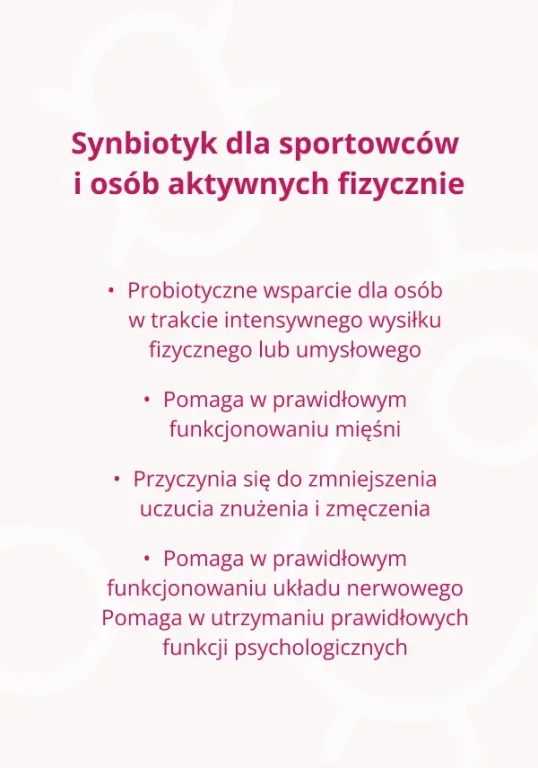 Synbiotyk dla sportowców i osób aktywnych fizycznie

• Probiotyczne wsparcie dla osób w trakcie intensywnego wysiłku fizycznego lub umysłowego

• Pomaga w prawidłowym funkcjonowaniu mięśni

• Przyczynia się do zmniejszenia uczucia znużenia i zmęczenia

• Pomaga w prawidłowym funkcjonowaniu układu nerwowego Pomaga w utrzymaniu prawidłowych funkcji psychologicznych